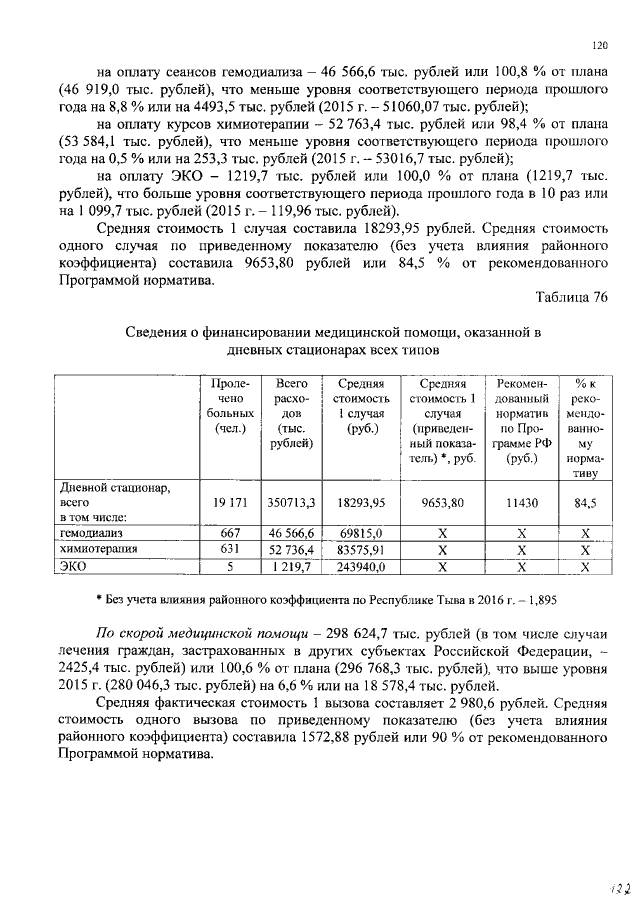 120

на оплату сеансов гемодиализа – 46 566,6 тыс. рублей или 100,8 % от плана (46 919,0 тыс. рублей), что меньше уровня соответствующего периода прошлого года на 8,8 % или на 4493,5 тыс. рублей (2015 г. – 51060,07 тыс. рублей);

на оплату курсов химиотерапии – 52 763,4 тыс. рублей или 98,4 % от плана (53 584,1 тыс. рублей), что меньше уровня соответствующего периода прошлого года на 0,5 % или на 253,3 тыс. рублей (2015 г. – 53016,7 тыс. рублей);

на оплату ЭКО – 1219,7 тыс. рублей или 100,0 % от плана (1219,7 тыс. рублей), что больше уровня соответствующего периода прошлого года в 10 раз или на 1 099,7 тыс. рублей (2015 г. – 119,96 тыс. рублей).

Средняя стоимость 1 случая составила 18293,95 рублей. Средняя стоимость одного случая по приведенному показателю (без учета влияния районного коэффициента) составила 9653,80 рублей или 84,5 % от рекомендованного Программой норматива.

Таблица 76

Сведения о финансировании медицинской помощи, оказанной в дневных стационарах всех типов

| | Пролечено больных (чел.) | Всего расходов (тыс. рублей) | Средняя стоимость 1 случая (руб.) | Средняя стоимость 1 случая (приведенный показатель) *, руб. | Рекомендованный норматив по Программе РФ (руб.) | % к рекомендованному нормативу |
|---|---|---|---|---|---|---|
| Дневной стационар, всего в том числе: | 19 171 | 350713,3 | 18293,95 | 9653,80 | 11430 | 84,5 |
| гемодиализ | 667 | 46 566,6 | 69815,0 | Х | Х | Х |
| химиотерапия | 631 | 52 736,4 | 83575,91 | Х | Х | Х |
| ЭКО | 5 | 1 219,7 | 243940,0 | Х | Х | Х |

* Без учета влияния районного коэффициента по Республике Тыва в 2016 г. – 1,895

По скорой медицинской помощи – 298 624,7 тыс. рублей (в том числе случаи лечения граждан, застрахованных в других субъектах Российской Федерации, – 2425,4 тыс. рублей) или 100,6 % от плана (296 768,3 тыс. рублей), что выше уровня 2015 г. (280 046,3 тыс. рублей) на 6,6 % или на 18 578,4 тыс. рублей.

Средняя фактическая стоимость 1 вызова составляет 2 980,6 рублей. Средняя стоимость одного вызова по приведенному показателю (без учета влияния районного коэффициента) составила 1572,88 рублей или 90 % от рекомендованного Программой норматива.

122